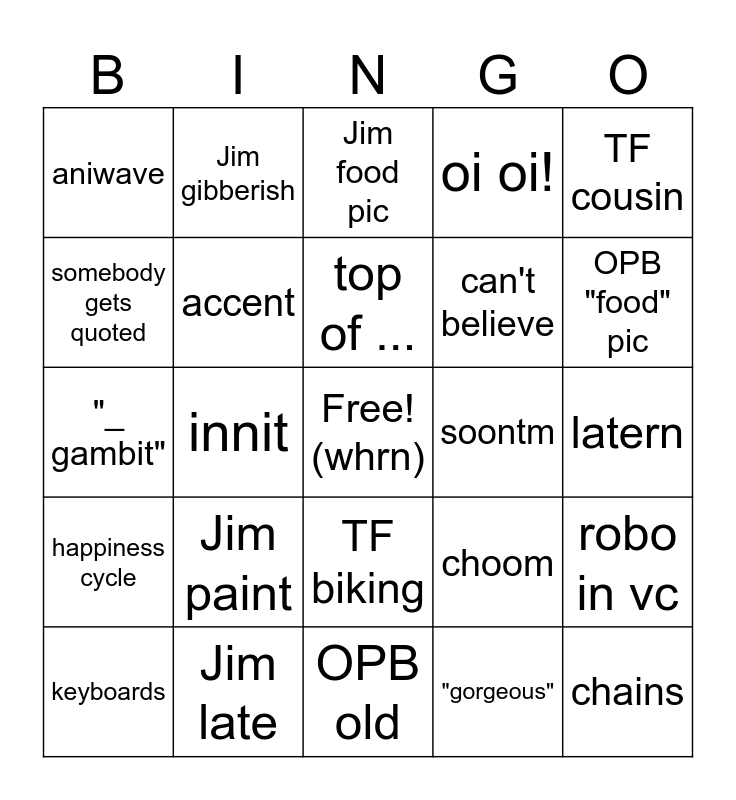 | B | I | N | G | O |
|---|---|---|---|---|
| aniwave | Jim gibberish | Jim food pic | oi oi! | TF cousin |
| somebody gets quoted | accent | top of ... | can't believe | OPB "food" pic |
| "_ gambit" | innit | Free! (whrn) | soontm | latern |
| happiness cycle | Jim paint | TF biking | choom | robo in vc |
| keyboards | Jim late | OPB old | "gorgeous" | chains |